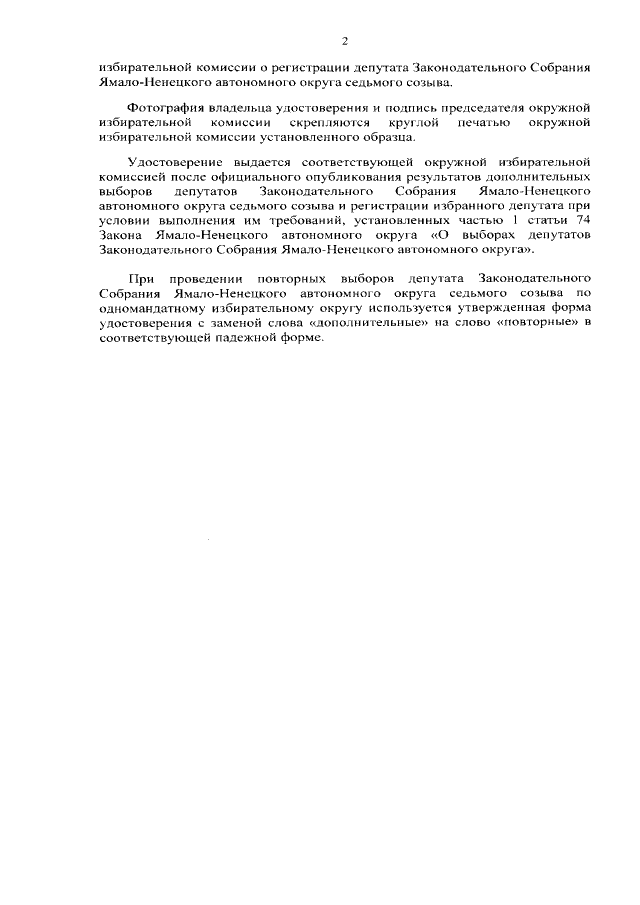 2

избирательной комиссии о регистрации депутата Законодательного Собрания Ямало-Ненецкого автономного округа седьмого созыва.

Фотография владельца удостоверения и подпись председателя окружной избирательной комиссии скрепляются круглой печатью окружной избирательной комиссии установленного образца.

Удостоверение выдается соответствующей окружной избирательной комиссией после официального опубликования результатов дополнительных выборов депутатов Законодательного Собрания Ямало-Ненецкого автономного округа седьмого созыва и регистрации избранного депутата при условии выполнения им требований, установленных частью 1 статьи 74 Закона Ямало-Ненецкого автономного округа «О выборах депутатов Законодательного Собрания Ямало-Ненецкого автономного округа».

При проведении повторных выборов депутата Законодательного Собрания Ямало-Ненецкого автономного округа седьмого созыва по одномандатному избирательному округу используется утвержденная форма удостоверения с заменой слова «дополнительные» на слово «повторные» в соответствующей падежной форме.